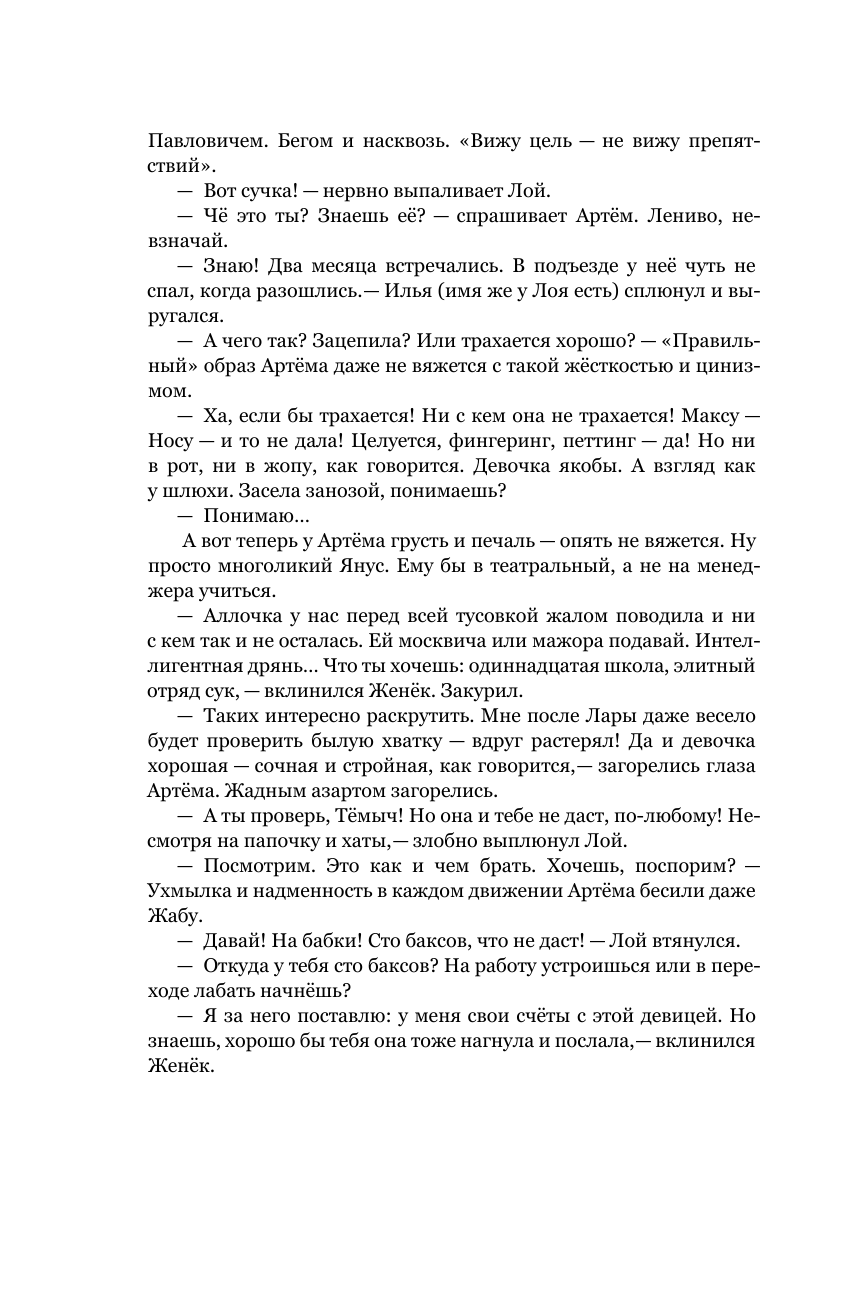 Павловичем. Бегом и насквозь. «Вижу цель — не вижу препятствий».

— Вот сучка! — нервно выпаливает Лой.

— Чё это ты? Знаешь её? — спрашивает Артём. Лениво, невзначай.

— Знаю! Два месяца встречались. В подъезде у неё чуть не спал, когда разошлись.— Илья (имя же у Лоя есть) сплюнул и выругался.

— А чего так? Зацепила? Или трахается хорошо? — «Правильный» образ Артёма даже не вяжется с такой жёсткостью и цинизмом.

— Ха, если бы трахается! Ни с кем она не трахается! Максу — Носу — и то не дала! Целуется, фингеринг, петтинг — да! Но ни в рот, ни в жопу, как говорится. Девочка якобы. А взгляд как у шлюхи. Засела занозой, понимаешь?

— Понимаю...

А вот теперь у Артёма грусть и печаль — опять не вяжется. Ну просто многоликий Янус. Ему бы в театральный, а не на менеджера учиться.

— Аллочка у нас перед всей тусовкой жалом поводила и ни с кем так и не осталась. Ей москвича или мажора подавай. Интеллигентная дрянь... Что ты хочешь: одиннадцатая школа, элитный отряд сук, — вклинился Женёк. Закурил.

— Таких интересно раскрутить. Мне после Лары даже весело будет проверить былую хватку — вдруг растерял! Да и девочка хорошая — сочная и стройная, как говорится,— загорелись глаза Артёма. Жадным азартом загорелись.

— А ты проверь, Тёмыч! Но она и тебе не даст, по-любому! Несмотря на папочку и хаты,— злобно выплюнул Лой.

— Посмотрим. Это как и чем брать. Хочешь, поспорим? — Ухмылка и надменность в каждом движении Артёма бесили даже Жабу.

— Давай! На бабки! Сто баксов, что не даст! — Лой втянулся.

— Откуда у тебя сто баксов? На работу устроишься или в переходе лабать начнёшь?

— Я за него поставлю: у меня свои счёты с этой девицей. Но знаешь, хорошо бы тебя она тоже нагнула и послала,— вклинился Женёк.